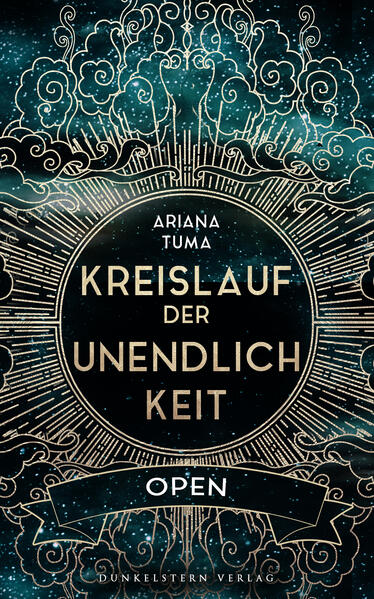 ARIANA TUMA

KREISLAUF DER UNENDLICH KEIT

OPEN

DUNKELSTERN VERLAG